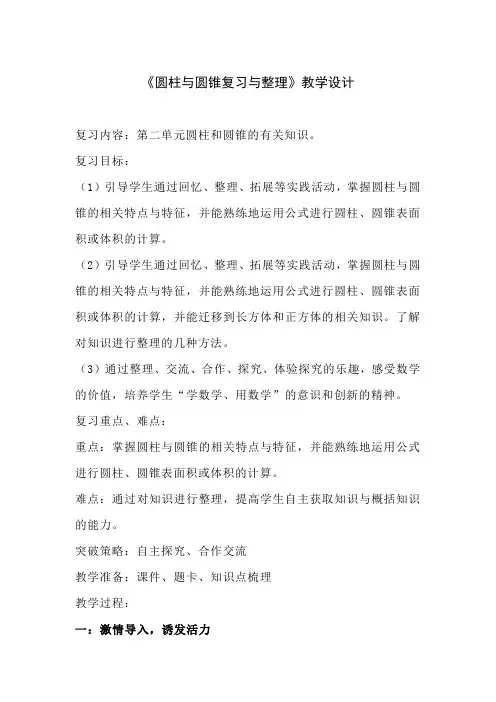 《圆柱与圆锥复习与整理》教学设计

复习内容：第二单元圆柱和圆锥的有关知识。

复习目标：

（1）引导学生通过回忆、整理、拓展等实践活动，掌握圆柱与圆锥的相关特点与特征，并能熟练地运用公式进行圆柱、圆锥表面积或体积的计算。

（2）引导学生通过回忆、整理、拓展等实践活动，掌握圆柱与圆锥的相关特点与特征，并能熟练地运用公式进行圆柱、圆锥表面积或体积的计算，并能迁移到长方体和正方体的相关知识。了解对知识进行整理的几种方法。

（3）通过整理、交流、合作、探究、体验探究的乐趣，感受数学的价值，培养学生“学数学、用数学”的意识和创新的精神。

复习重点、难点：

重点：掌握圆柱与圆锥的相关特点与特征，并能熟练地运用公式进行圆柱、圆锥表面积或体积的计算。

难点：通过对知识进行整理，提高学生自主获取知识与概括知识的能力。

突破策略：自主探究、合作交流

教学准备：课件、题卡、知识点梳理

教学过程：

一：激情导入，诱发活力